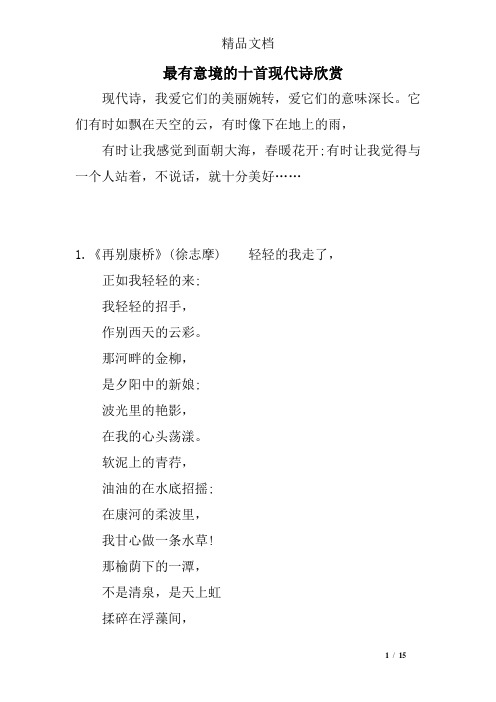 精品文档

最有意境的十首现代诗欣赏

现代诗，我爱它们的美丽婉转，爱它们的意味深长。它们有时如飘在天空的云，有时像下在地上的雨，

有时让我感觉到面朝大海，春暖花开;有时让我觉得与一个人站着，不说话，就十分美好……

1.《再别康桥》(徐志摩)　　轻轻的我走了，

正如我轻轻的来;

我轻轻的招手，

作别西天的云彩。

那河畔的金柳，

是夕阳中的新娘;

波光里的艳影，

在我的心头荡漾。

软泥上的青荇，

油油的在水底招摇;

在康河的柔波里，

我甘心做一条水草!

那榆荫下的一潭，

不是清泉，是天上虹

揉碎在浮藻间，

1 / 15